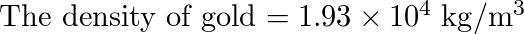 The density of gold $= 1.93 \times 10^4$ kg/m$^3$